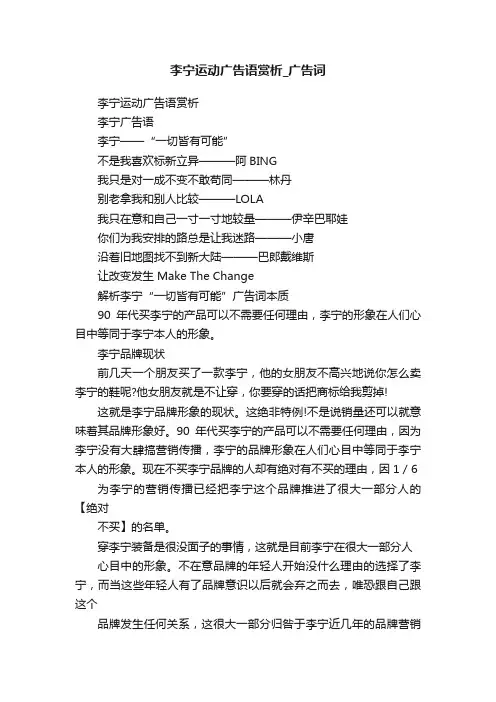 李宁运动广告语赏析_广告词

李宁运动广告语赏析

李宁广告语

李宁——“一切皆有可能”

不是我喜欢标新立异———阿 BING

我只是对一成不变不敢苟同———林丹

别老拿我和别人比较———LOLA

我只在意和自己一寸一寸地较量———伊辛巴耶娃

你们为我安排的路总是让我迷路———小唐

沿着旧地图找不到新大陆———巴郎戴维斯

让改变发生 Make The Change

解析李宁“一切皆有可能”广告词本质

90 年代买李宁的产品可以不需要任何理由，李宁的形象在人们心目中等同于李宁本人的形象。

李宁品牌现状

前几天一个朋友买了一款李宁，他的女朋友不高兴地说你怎么卖李宁的鞋呢?他女朋友就是不让穿，你要穿的话把商标给我剪掉!

这就是李宁品牌形象的现状。这绝非特例!不是说销量还可以就意味着其品牌形象好。90 年代买李宁的产品可以不需要任何理由，因为李宁没有大肆搞营销传播，李宁的品牌形象在人们心目中等同于李宁本人的形象。现在不买李宁品牌的人却有绝对有不买的理由，因 1 / 6

为李宁的营销传播已经把李宁这个品牌推进了很大一部分人的【绝对

不买】的名单。

穿李宁装备是很没面子的事情，这就是目前李宁在很大一部分人

心目中的形象。不在意品牌的年轻人开始没什么理由的选择了李宁，而当这些年轻人有了品牌意识以后就会弃之而去，唯恐跟自己跟这个

品牌发生任何关系，这很大一部分归咎于李宁近几年的品牌营销